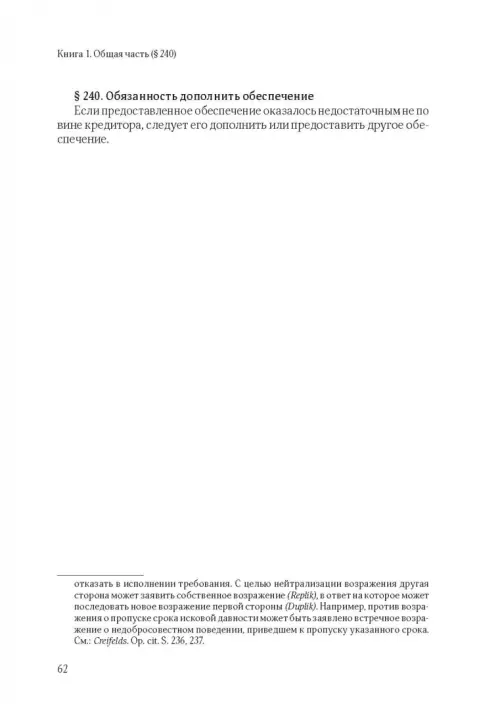 Книга 1. Общая часть (§ 240)

§ 240. Обязанность дополнить обеспечение

Если предоставленное обеспечение оказалось недостаточным не по вине кредитора, следует его дополнить или предоставить другое обеспечение.

отказать в исполнении требования. С целью нейтрализации возражения другая сторона может заявить собственное возражение (Replik), в ответ на которое может последовать новое возражение первой стороны (Duplik). Например, против возражения о пропуске срока исковой давности может быть заявлено встречное возражение о недобросовестном поведении, приведшем к пропуску указанного срока. См.: Creifelds. Op. cit. S. 236, 237.

62